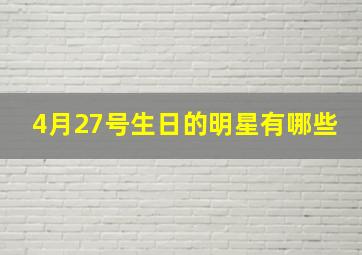 4月27号生日的明星有哪些